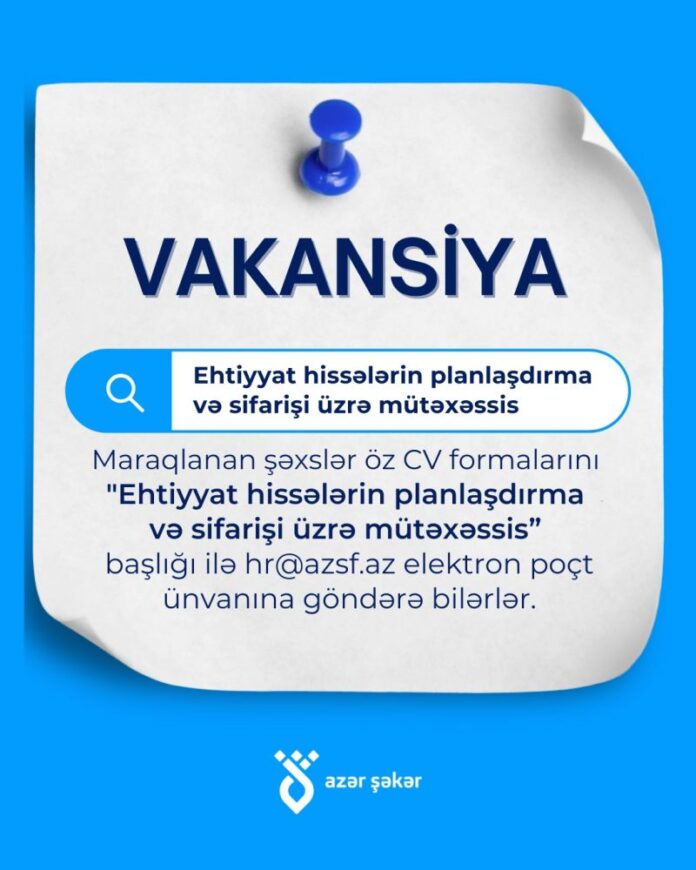 VAKANSİYA

Ehtiyyat hissələrin planlaşdırma və sifarişi üzrə mütəxəssis

Maraqlanan şəxslər öz CV formalarını "Ehtiyyat hissələrin planlaşdırma və sifarişi üzrə mütəxəssis" başlığı ilə hr@azsf.az elektron poçt ünvanına göndərə bilərlər.

azər şəkər